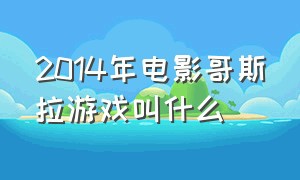 2014年电影哥斯拉游戏叫什么